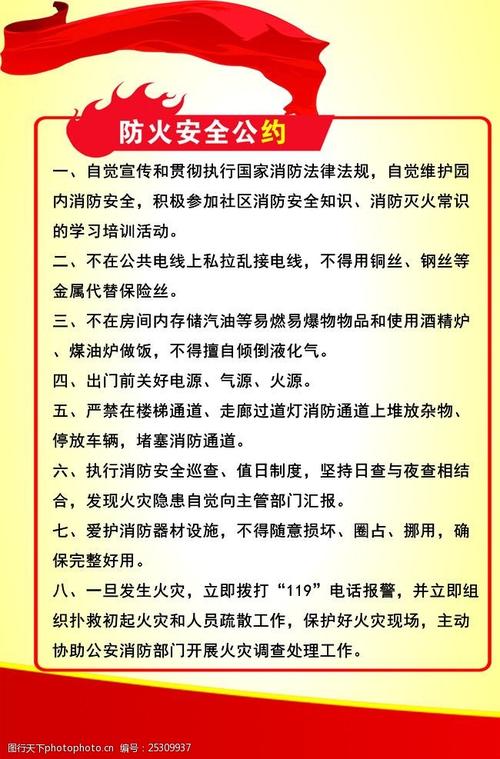 防火安全公约

一、自觉宣传和贯彻执行国家消防法律法规，自觉维护园内消防安全，积极参加社区消防安全知识、消防灭火常识的学习培训活动。

二、不在公共电线上私拉乱接电线，不得用铜丝、钢丝等金属代替保险丝。

三、不在房间内存储汽油等易燃易爆物物品和使用酒精炉、煤油炉做饭，不得擅自倾倒液化气。

四、出门前关好电源、气源、火源。

五、严禁在楼梯通道、走廊过道灯消防通道上堆放杂物、停放车辆，堵塞消防通道。

六、执行消防安全巡查、值日制度，坚持日查与夜查相结合，发现火灾隐患自觉向主管部门汇报。

七、爱护消防器材设施，不得随意损坏、圈占、挪用，确保完整好用。

八、一旦发生火灾，立即拨打“119”电话报警，并立即组织扑救初起火灾和人员疏散工作，保护好火灾现场，主动协助公安消防部门开展火灾调查处理工作。

图行天下photophoto.cn 编号：25309937